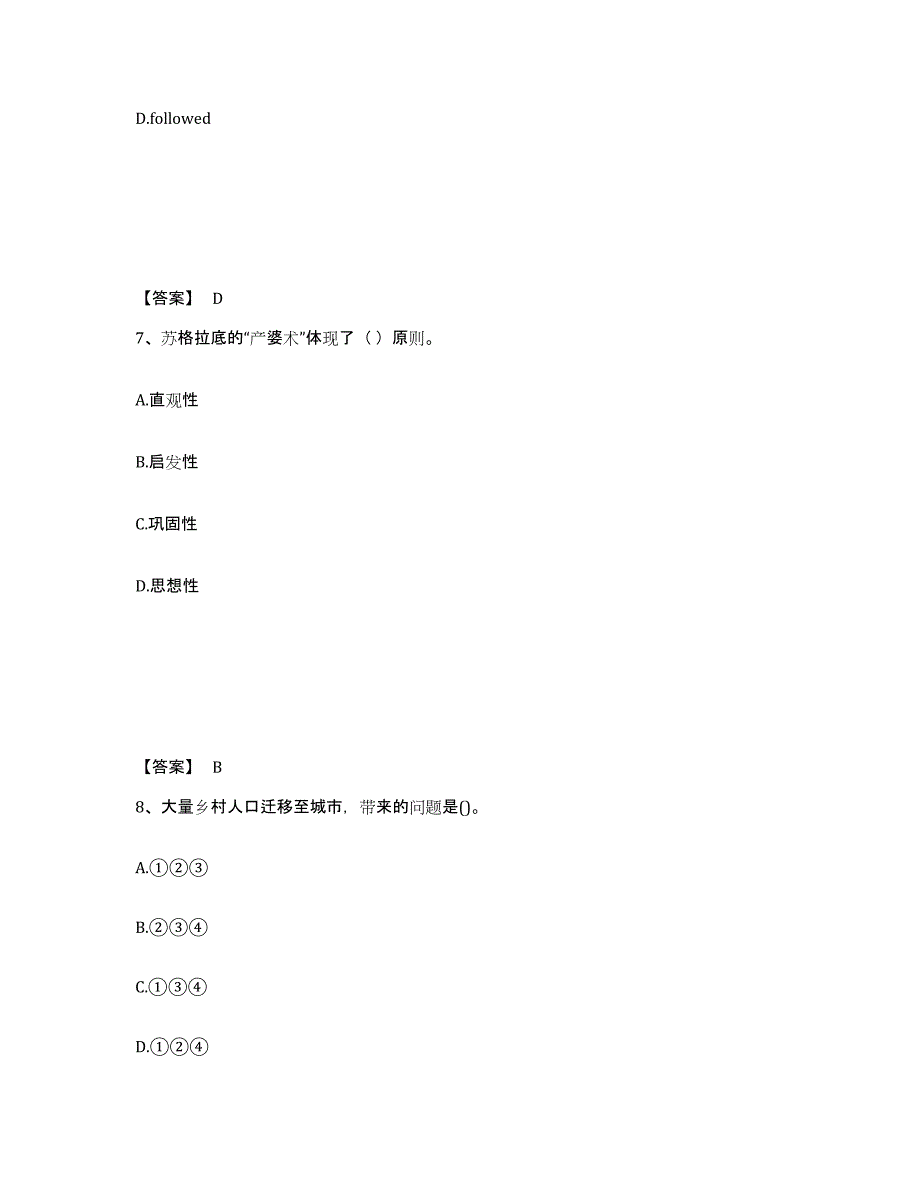 D.followed

【答案】 D

7、苏格拉底的“产婆术”体现了（ ）原则。

A.直观性

B.启发性

C.巩固性

D.思想性

【答案】 B

8、大量乡村人口迁移至城市，带来的问题是()。

A.①②③

B.②③④

C.①③④

D.①②④